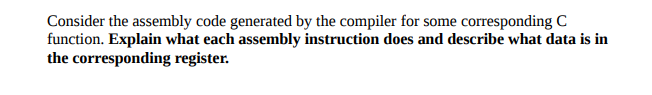 Consider the assembly code generated by the compiler for some corresponding C function. Explain what each assembly instruction does and describe what data is in the corresponding register.